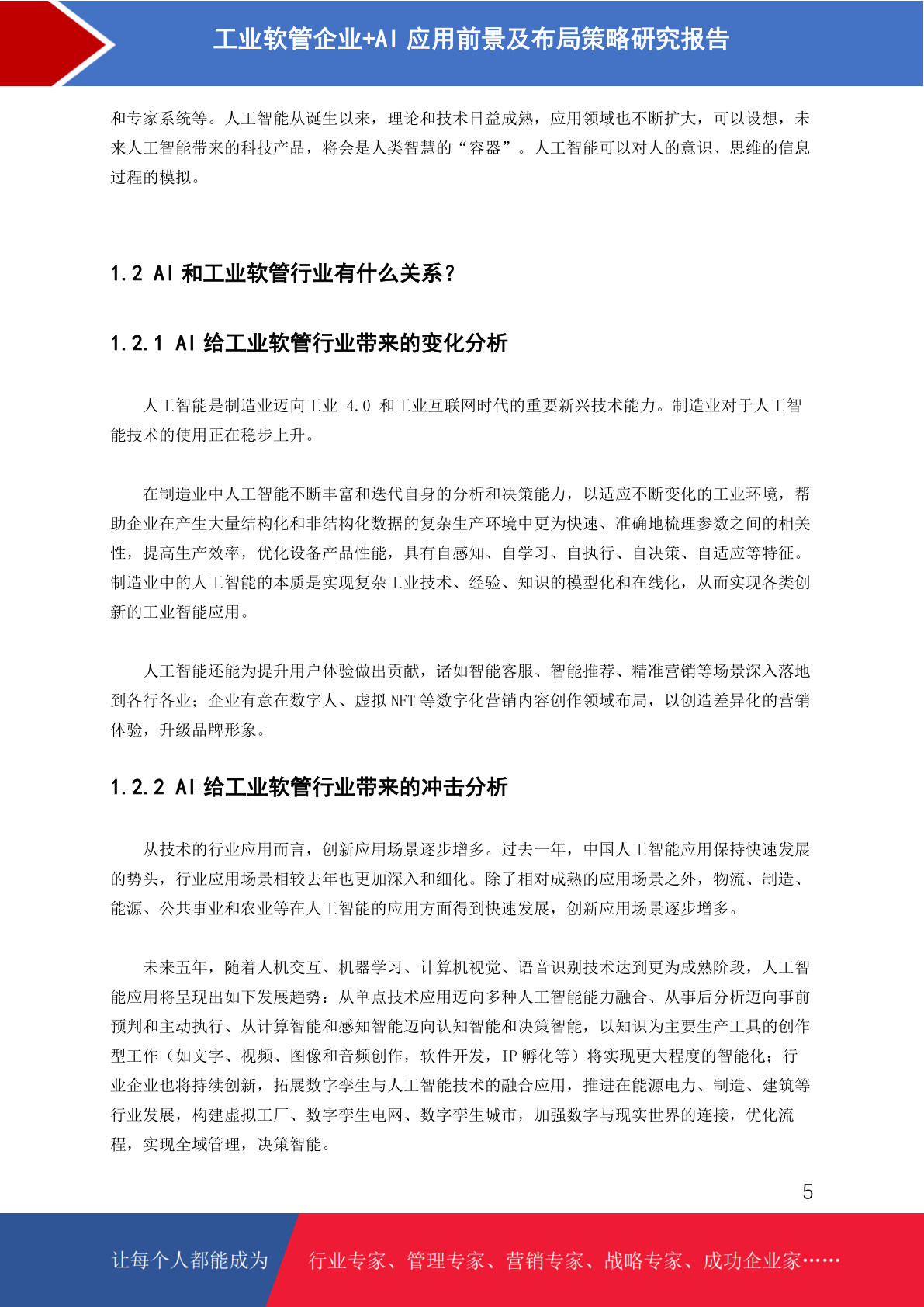 工业软管企业+AI 应用前景及布局策略研究报告

和专家系统等。人工智能从诞生以来，理论和技术日益成熟，应用领域也不断扩大，可以设想，未来人工智能带来的科技产品，将会是人类智慧的“容器”。人工智能可以对人的意识、思维的信息过程的模拟。

1.2 AI 和工业软管行业有什么关系？

1.2.1 AI 给工业软管行业带来的变化分析

人工智能是制造业迈向工业 4.0 和工业互联网时代的重要新兴技术能力。制造业对于人工智能技术的使用正在稳步上升。

在制造业中人工智能不断丰富和迭代自身的分析和决策能力，以适应不断变化的工业环境，帮助企业在产生大量结构化和非结构化数据的复杂生产环境中更为快速、准确地梳理参数之间的相关性，提高生产效率，优化设备产品性能，具有自感知、自学习、自执行、自决策、自适应等特征。制造业中的人工智能的本质是实现复杂工业技术、经验、知识的模型化和在线化，从而实现各类创新的工业智能应用。

人工智能还能为提升用户体验做出贡献，诸如智能客服、智能推荐、精准营销等场景深入落地到各行各业；企业有意在数字人、虚拟 NFT 等数字化营销内容创作领域布局，以创造差异化的营销体验，升级品牌形象。

1.2.2 AI 给工业软管行业带来的冲击分析

从技术的行业应用而言，创新应用场景逐步增多。过去一年，中国人工智能应用保持快速发展的势头，行业应用场景相较去年也更加深入和细化。除了相对成熟的应用场景之外，物流、制造、能源、公共事业和农业等在人工智能的应用方面得到快速发展，创新应用场景逐步增多。

未来五年，随着人机交互、机器学习、计算机视觉、语音识别技术达到更为成熟阶段，人工智能应用将呈现出如下发展趋势：从单点技术应用迈向多种人工智能能力融合、从事后分析迈向事前预判和主动执行、从计算智能和感知智能迈向认知智能和决策智能，以知识为主要生产工具的创作型工作（如文字、视频、图像和音频创作，软件开发，IP 孵化等）将实现更大程度的智能化；行业企业也将持续创新，拓展数字孪生与人工智能技术的融合应用，推进在能源电力、制造、建筑等行业发展，构建虚拟工厂、数字孪生电网、数字孪生城市，加强数字与现实世界的连接，优化流程，实现全域管理，决策智能。

5

让每个人都能成为 行业专家、管理专家、营销专家、战略专家、成功企业家……